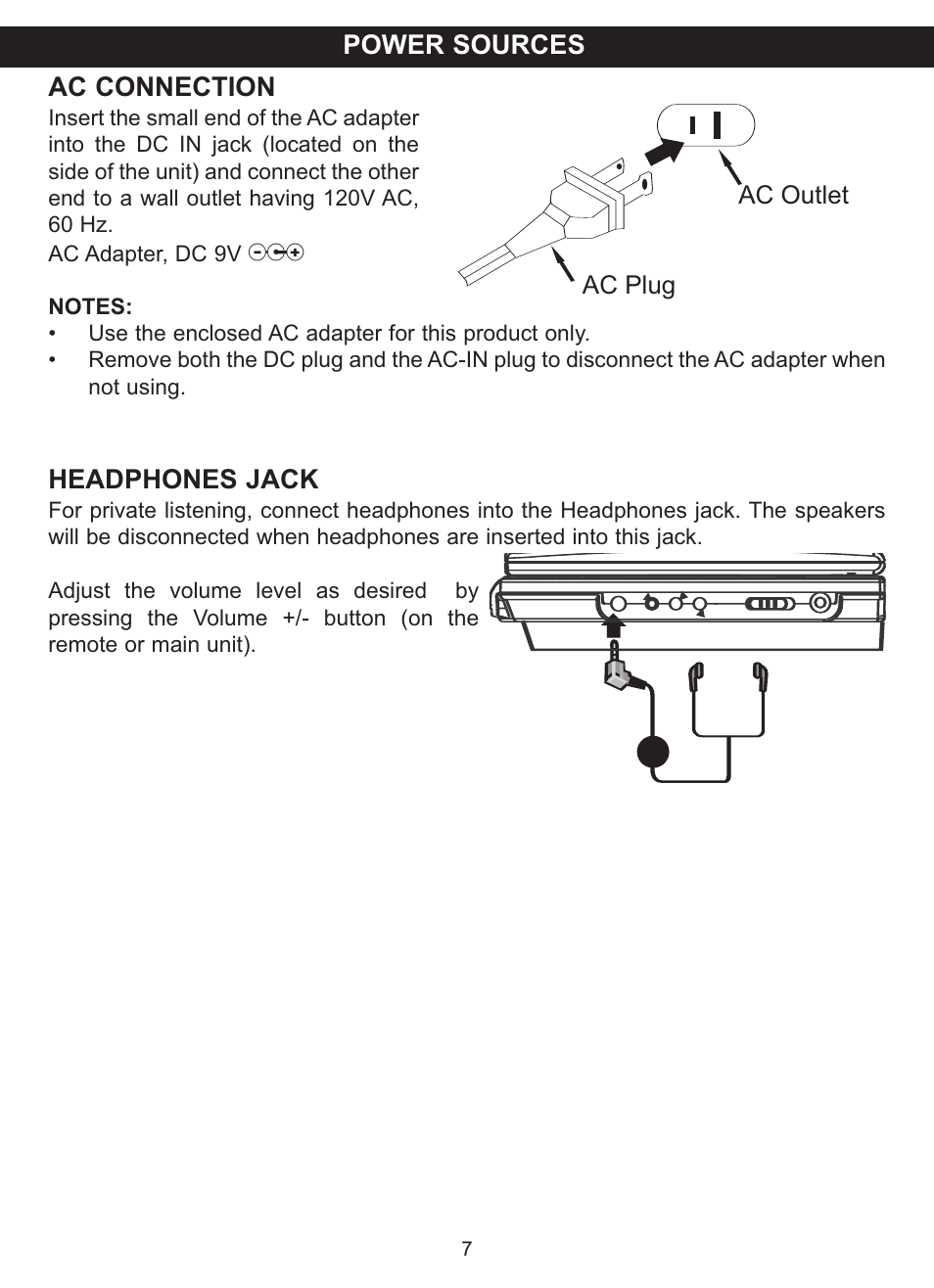 POWER SOURCES

AC CONNECTION

Insert the small end of the AC adapter into the DC IN jack (located on the side of the unit) and connect the other end to a wall outlet having 120V AC, 60 Hz.

AC Adapter, DC 9V

AC Outlet

AC Plug

NOTES:

• Use the enclosed AC adapter for this product only.

• Remove both the DC plug and the AC-IN plug to disconnect the AC adapter when not using.

HEADPHONES JACK

For private listening, connect headphones into the Headphones jack. The speakers will be disconnected when headphones are inserted into this jack.

Adjust the volume level as desired by pressing the Volume +/- button (on the remote or main unit).

7